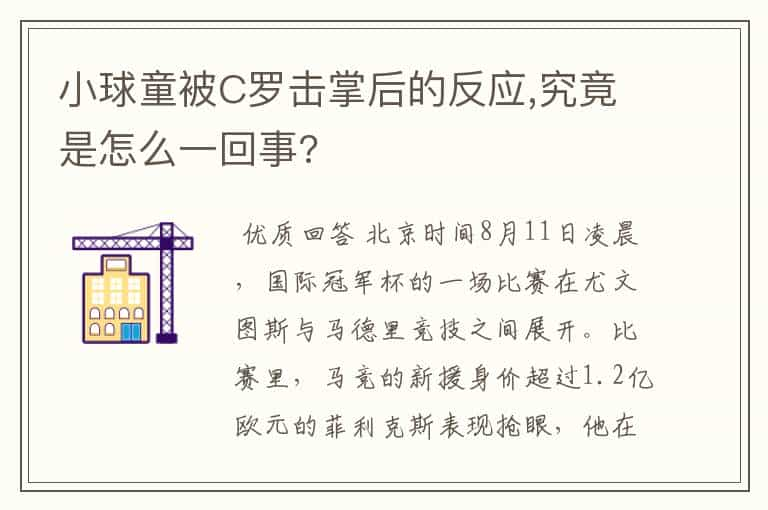 小球童被C罗击掌后的反应,究竟是怎么一回事?

优质回答 北京时间8月11日凌晨，国际冠军杯的一场比赛在尤文图斯与马德里竞技之间展开。比赛里，马竞的新援身价超过1.2亿欧元的菲利克斯表现抢眼，他在